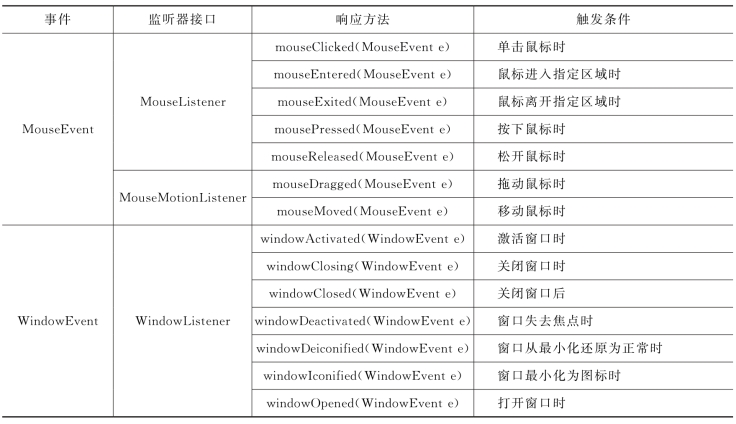 | 事件 | 监听器接口 | 响应方法 | 触发条件 |
|---|---|---|---|
| MouseEvent | MouseListener | mouseClicked(MouseEvent e) | 单击鼠标时 |
| | | mouseEntered(MouseEvent e) | 鼠标进入指定区域时 |
| | | mouseExited(MouseEvent e) | 鼠标离开指定区域时 |
| | | mousePressed(MouseEvent e) | 按下鼠标时 |
| | | mouseReleased(MouseEvent e) | 松开鼠标时 |
| | MouseMotionListener | mouseDragged(MouseEvent e) | 拖动鼠标时 |
| | | mouseMoved(MouseEvent e) | 移动鼠标时 |
| WindowEvent | WindowListener | windowActivated(WindowEvent e) | 激活窗口时 |
| | | windowClosing(WindowEvent e) | 关闭窗口时 |
| | | windowClosed(WindowEvent e) | 关闭窗口后 |
| | | windowDeactivated(WindowEvent e) | 窗口失去焦点时 |
| | | windowDeiconified(WindowEvent e) | 窗口从最小化还原为正常时 |
| | | windowIconified(WindowEvent e) | 窗口最小化为图标时 |
| | | windowOpened(WindowEvent e) | 打开窗口时 |